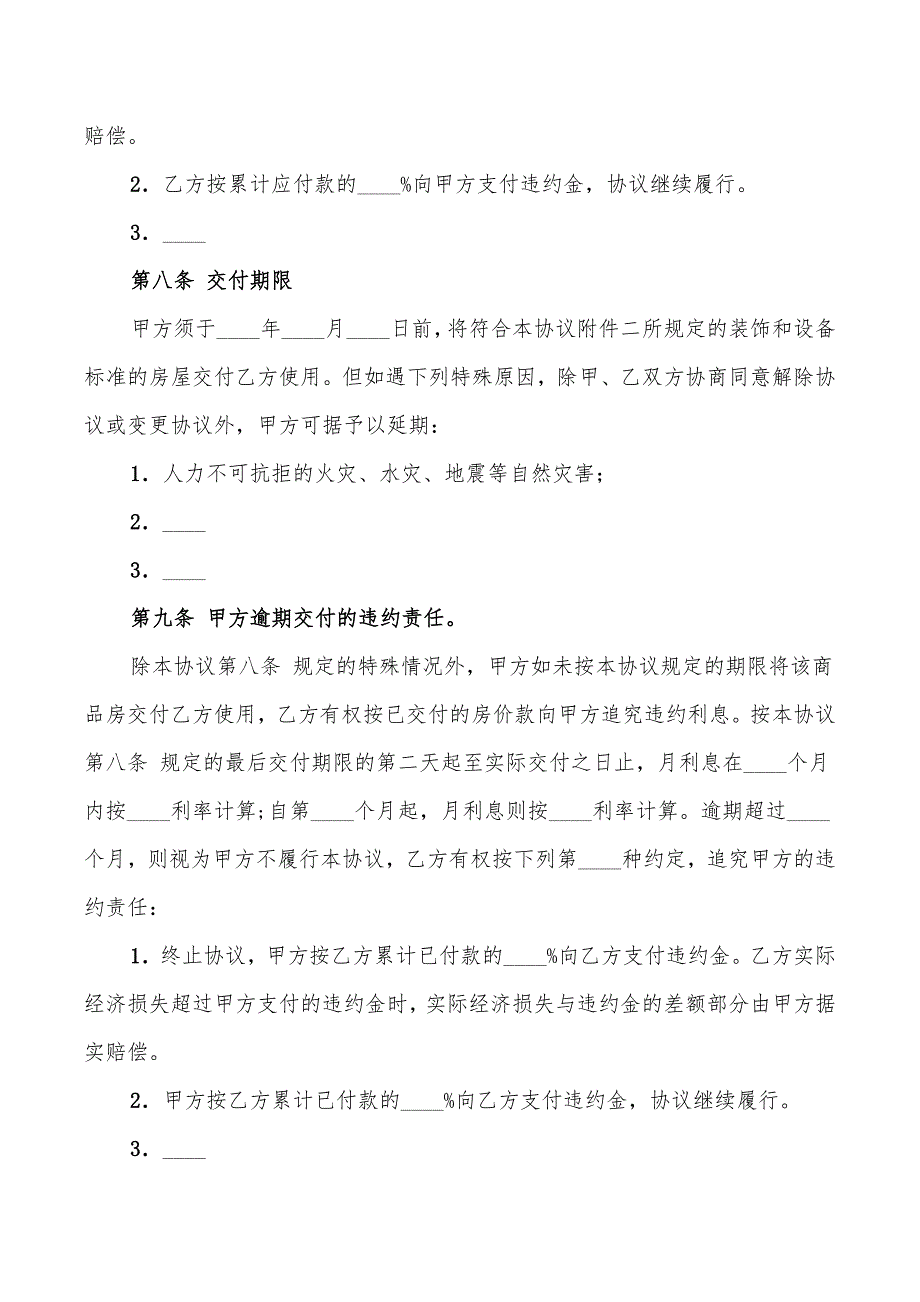 赔偿。

2．乙方按累计应付款的____%向甲方支付违约金，协议继续履行。

3．____

第八条 交付期限

甲方须于____年____月____日前，将符合本协议附件二所规定的装饰和设备标准的房屋交付乙方使用。但如遇下列特殊原因，除甲、乙双方协商同意解除协议或变更协议外，甲方可据予以延期：

1．人力不可抗拒的火灾、水灾、地震等自然灾害；

2．____

3．____

第九条 甲方逾期交付的违约责任。

除本协议第八条 规定的特殊情况外，甲方如未按本协议规定的期限将该商品房交付乙方使用，乙方有权按已交付的房价款向甲方追究违约利息。按本协议第八条 规定的最后交付期限的第二天起至实际交付之日止，月利息在____个月内按____利率计算；自第____个月起，月利息则按____利率计算。逾期超过____个月，则视为甲方不履行本协议，乙方有权按下列第____种约定，追究甲方的违约责任：

1．终止协议，甲方按乙方累计已付款的____%向乙方支付违约金。乙方实际经济损失超过甲方支付的违约金时，实际经济损失与违约金的差额部分由甲方据实赔偿。

2．甲方按乙方累计已付款的____%向乙方支付违约金，协议继续履行。

3．____